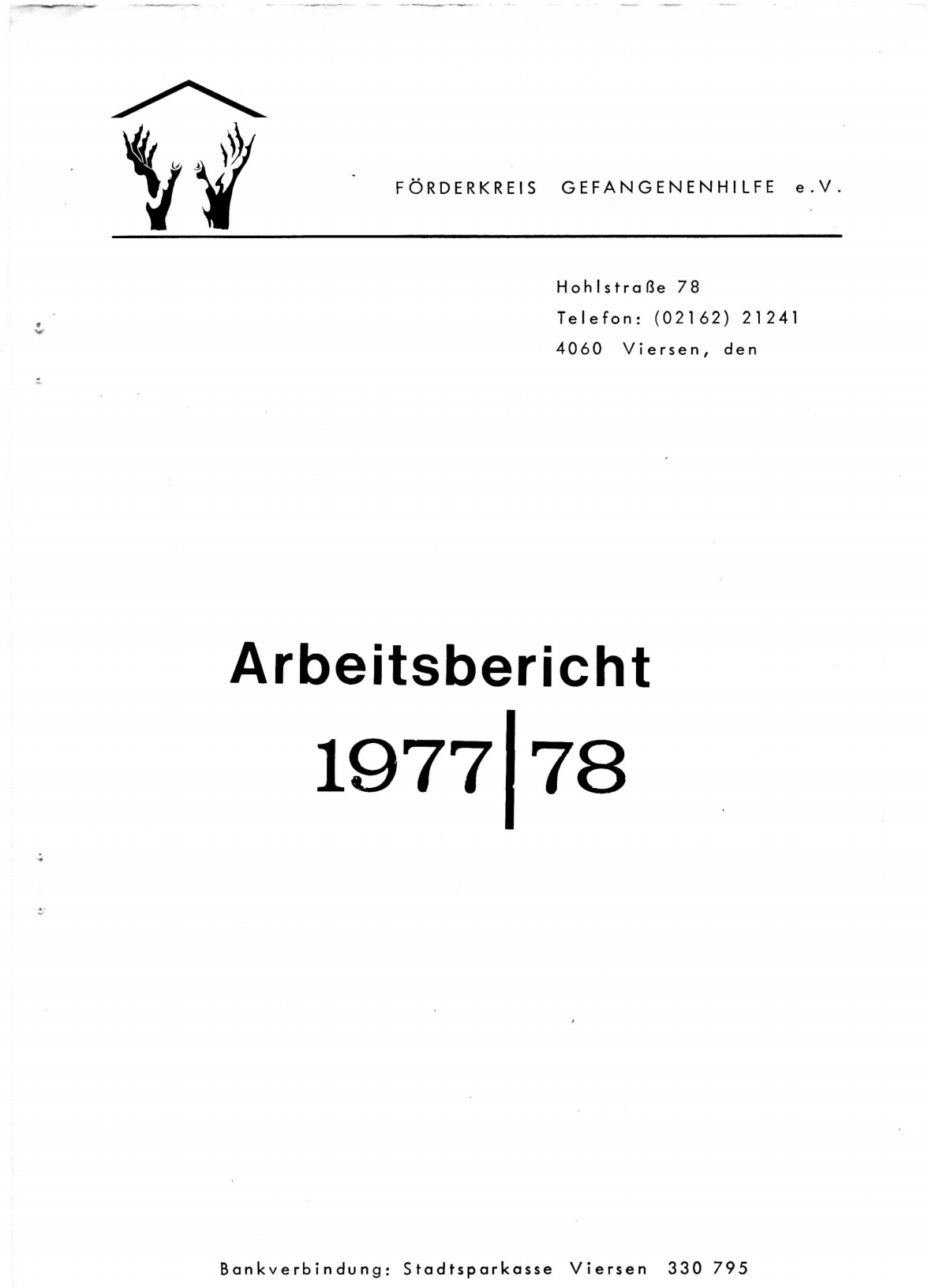 FÖRDERKREIS GEFANGENENHILFE e.V.

Hohlstraße 78
Telefon: (02162) 21241
4060 Viersen, den

Arbeitsbericht
1977|78

Bankverbindung: Stadtsparkasse Viersen 330 795